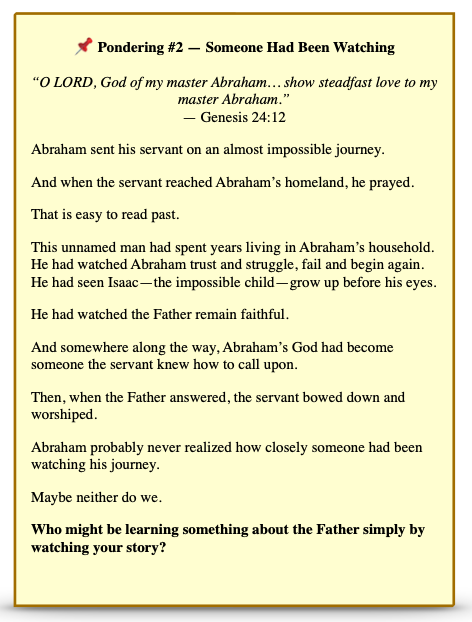 📌 Pondering #2 — Someone Had Been Watching

"O LORD, God of my master Abraham… show steadfast love to my master Abraham."
— Genesis 24:12

Abraham sent his servant on an almost impossible journey.

And when the servant reached Abraham's homeland, he prayed.

That is easy to read past.

This unnamed man had spent years living in Abraham's household. He had watched Abraham trust and struggle, fail and begin again. He had seen Isaac—the impossible child—grow up before his eyes.

He had watched the Father remain faithful.

And somewhere along the way, Abraham's God had become someone the servant knew how to call upon.

Then, when the Father answered, the servant bowed down and worshiped.

Abraham probably never realized how closely someone had been watching his journey.

Maybe neither do we.

Who might be learning something about the Father simply by watching your story?